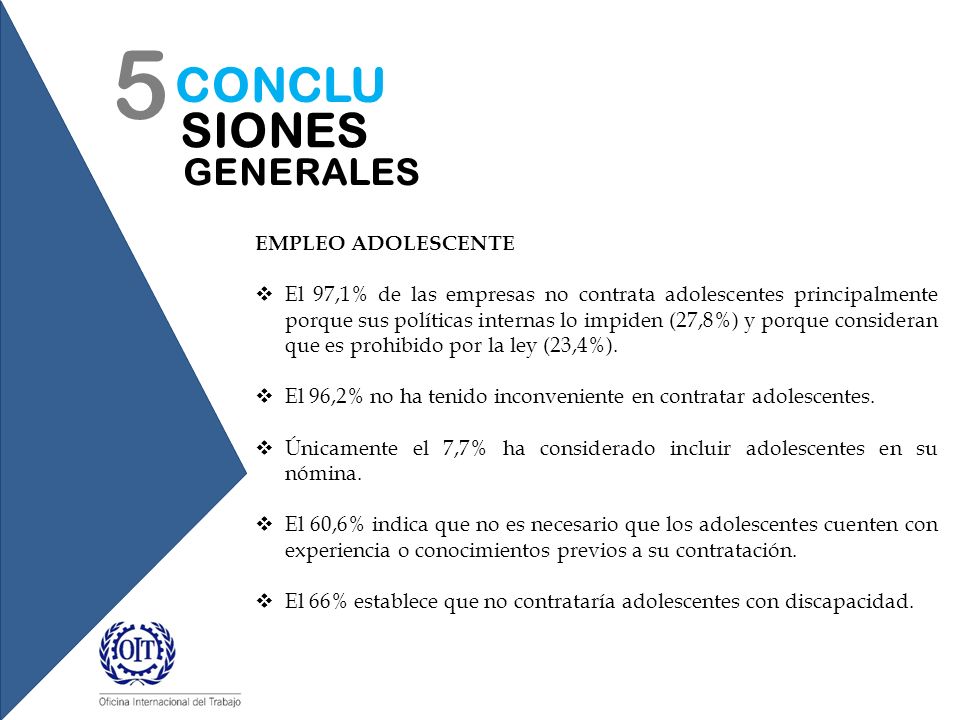 5 CONCLU SIONES GENERALES

EMPLEO ADOLESCENTE

❖ El 97,1% de las empresas no contrata adolescentes principalmente porque sus políticas internas lo impiden (27,8%) y porque consideran que es prohibido por la ley (23,4%).

❖ El 96,2% no ha tenido inconveniente en contratar adolescentes.

❖ Únicamente el 7,7% ha considerado incluir adolescentes en su nómina.

❖ El 60,6% indica que no es necesario que los adolescentes cuenten con experiencia o conocimientos previos a su contratación.

❖ El 66% establece que no contrataría adolescentes con discapacidad.

OIT
Oficina Internacional del Trabajo